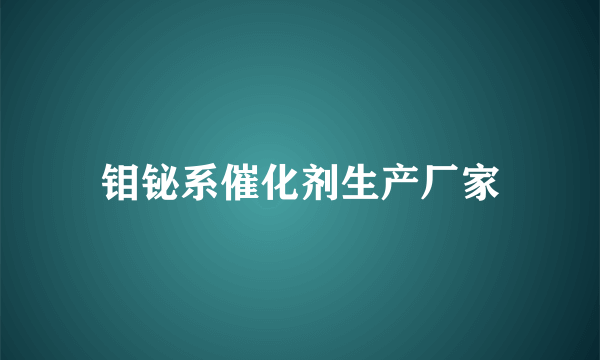 钼铋系催化剂生产厂家